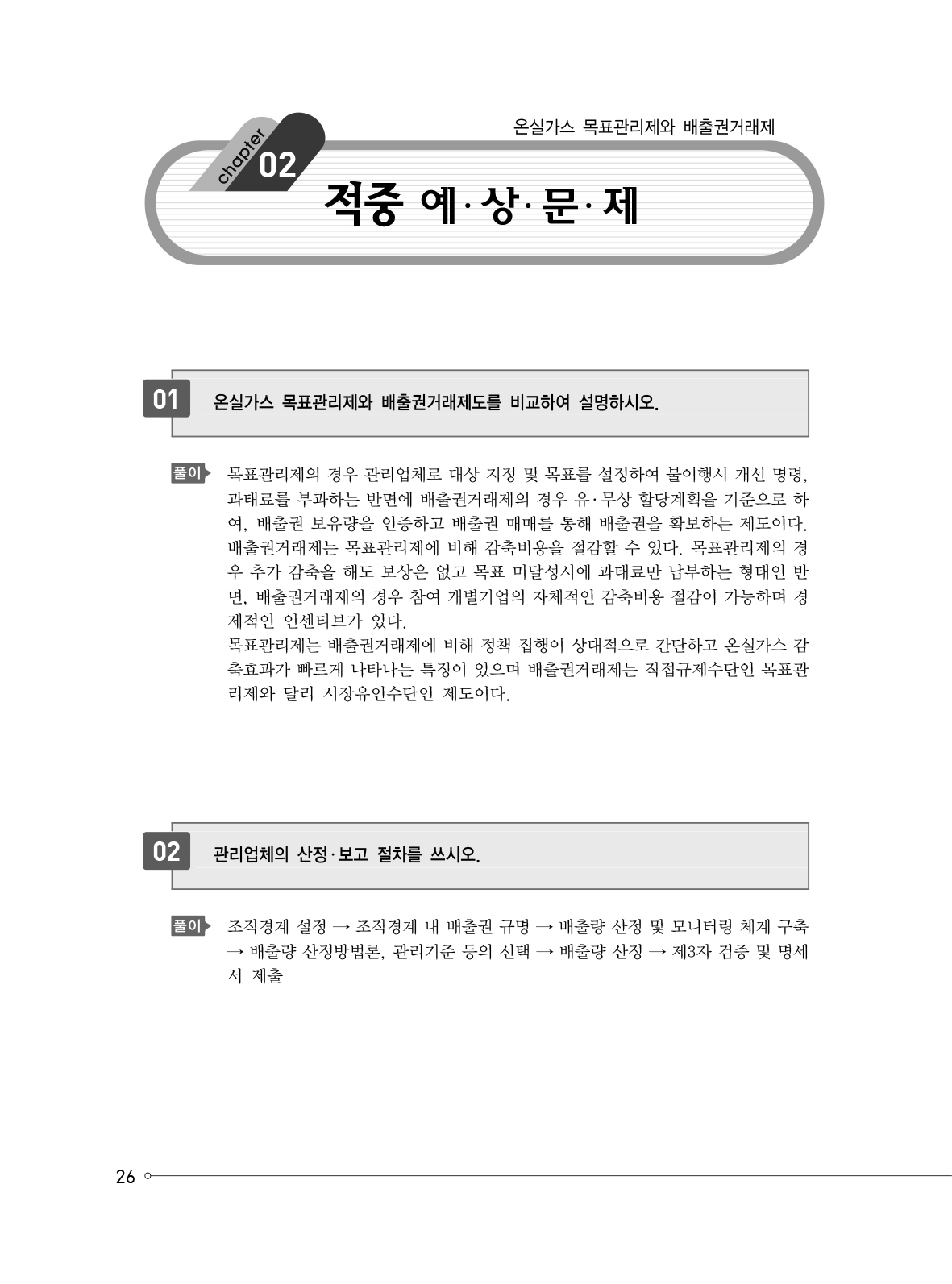 온실가스 목표관리제와 배출권거래제

chapter 02

적중 예·상·문·제

01 온실가스 목표관리제와 배출권거래제도를 비교하여 설명하시오.

풀이 목표관리제의 경우 관리업체로 대상 지정 및 목표를 설정하여 불이행시 개선 명령, 과태료를 부과하는 반면에 배출권거래제의 경우 유·무상 할당계획을 기준으로 하여, 배출권 보유량을 인증하고 배출권 매매를 통해 배출권을 확보하는 제도이다.
배출권거래제는 목표관리제에 비해 감축비용을 절감할 수 있다. 목표관리제의 경우 추가 감축을 해도 보상은 없고 목표 미달성시에 과태료만 납부하는 형태인 반면, 배출권거래제의 경우 참여 개별기업의 자체적인 감축비용 절감이 가능하며 경제적인 인센티브가 있다.
목표관리제는 배출권거래제에 비해 정책 집행이 상대적으로 간단하고 온실가스 감축효과가 빠르게 나타나는 특징이 있으며 배출권거래제는 직접규제수단인 목표관리제와 달리 시장유인수단인 제도이다.

02 관리업체의 산정·보고 절차를 쓰시오.

풀이 조직경계 설정 → 조직경계 내 배출권 규명 → 배출량 산정 및 모니터링 체계 구축 → 배출량 산정방법론, 관리기준 등의 선택 → 배출량 산정 → 제3자 검증 및 명세서 제출

26